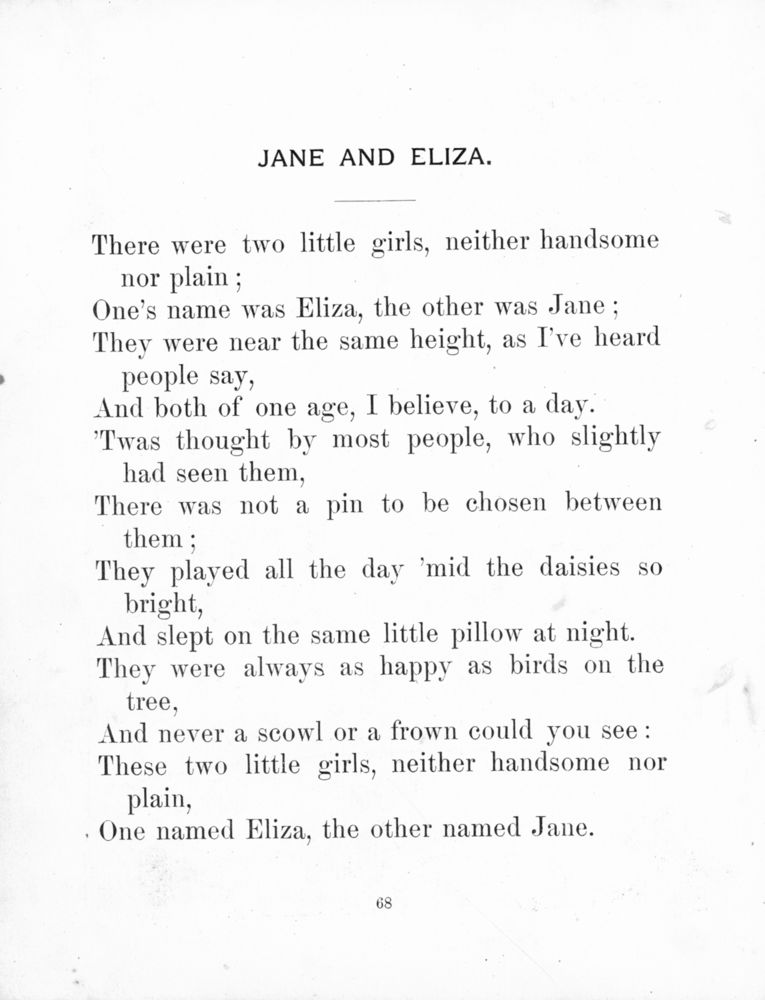 JANE AND ELIZA.

There were two little girls, neither handsome nor plain;
One's name was Eliza, the other was Jane;
They were near the same height, as I've heard people say,
And both of one age, I believe, to a day.
'Twas thought by most people, who slightly had seen them,
There was not a pin to be chosen between them;
They played all the day 'mid the daisies so bright,
And slept on the same little pillow at night.
They were always as happy as birds on the tree,
And never a scowl or a frown could you see:
These two little girls, neither handsome nor plain,
One named Eliza, the other named Jane.

68